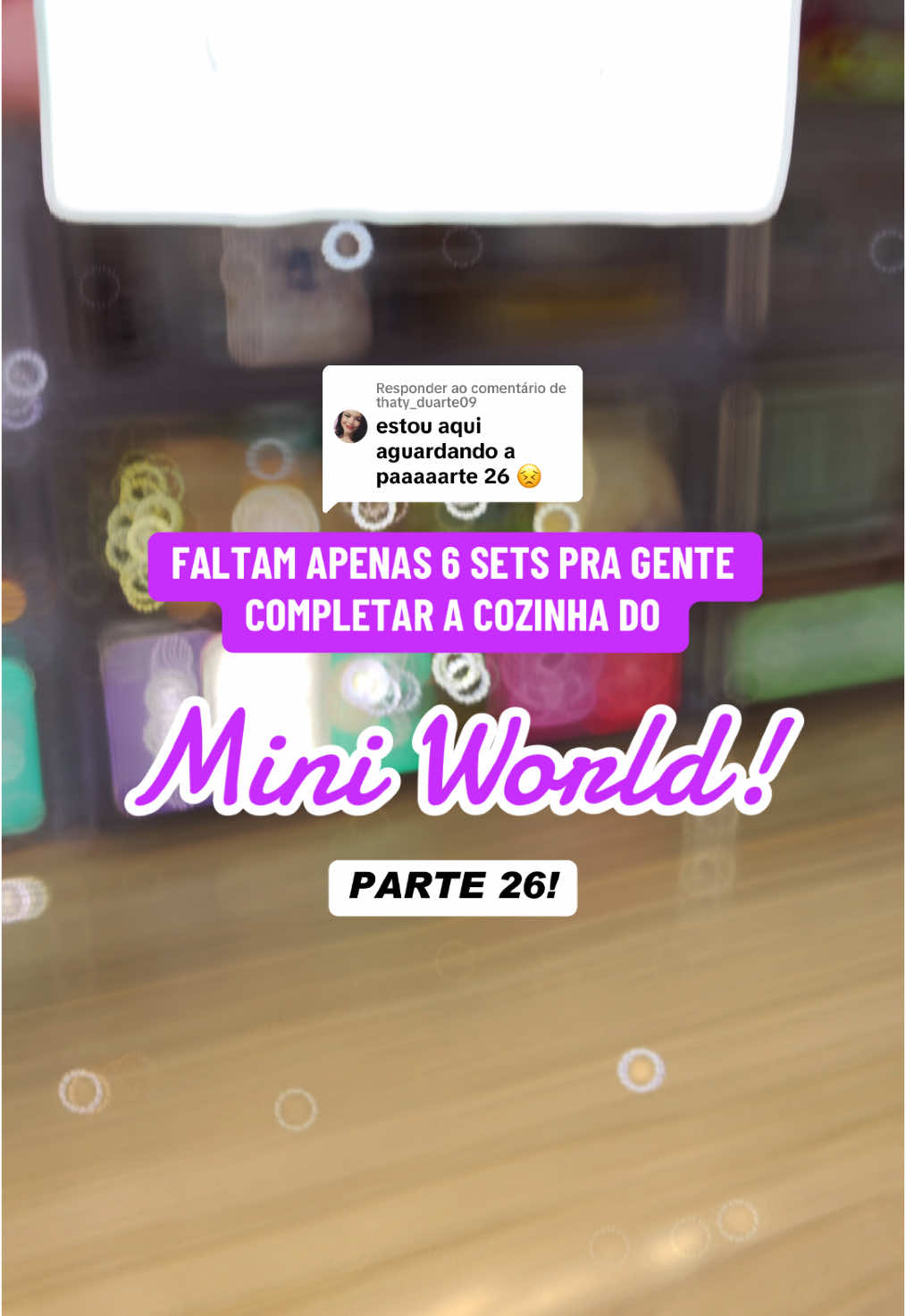 Responder ao comentário de thaty_duarte09
estou aqui aguardando a paaaaarte 26 😣

FALTAM APENAS 6 SETS PRA GENTE COMPLETAR A COZINHA DO

Mini World!

PARTE 26!